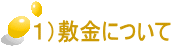 1）敷金について